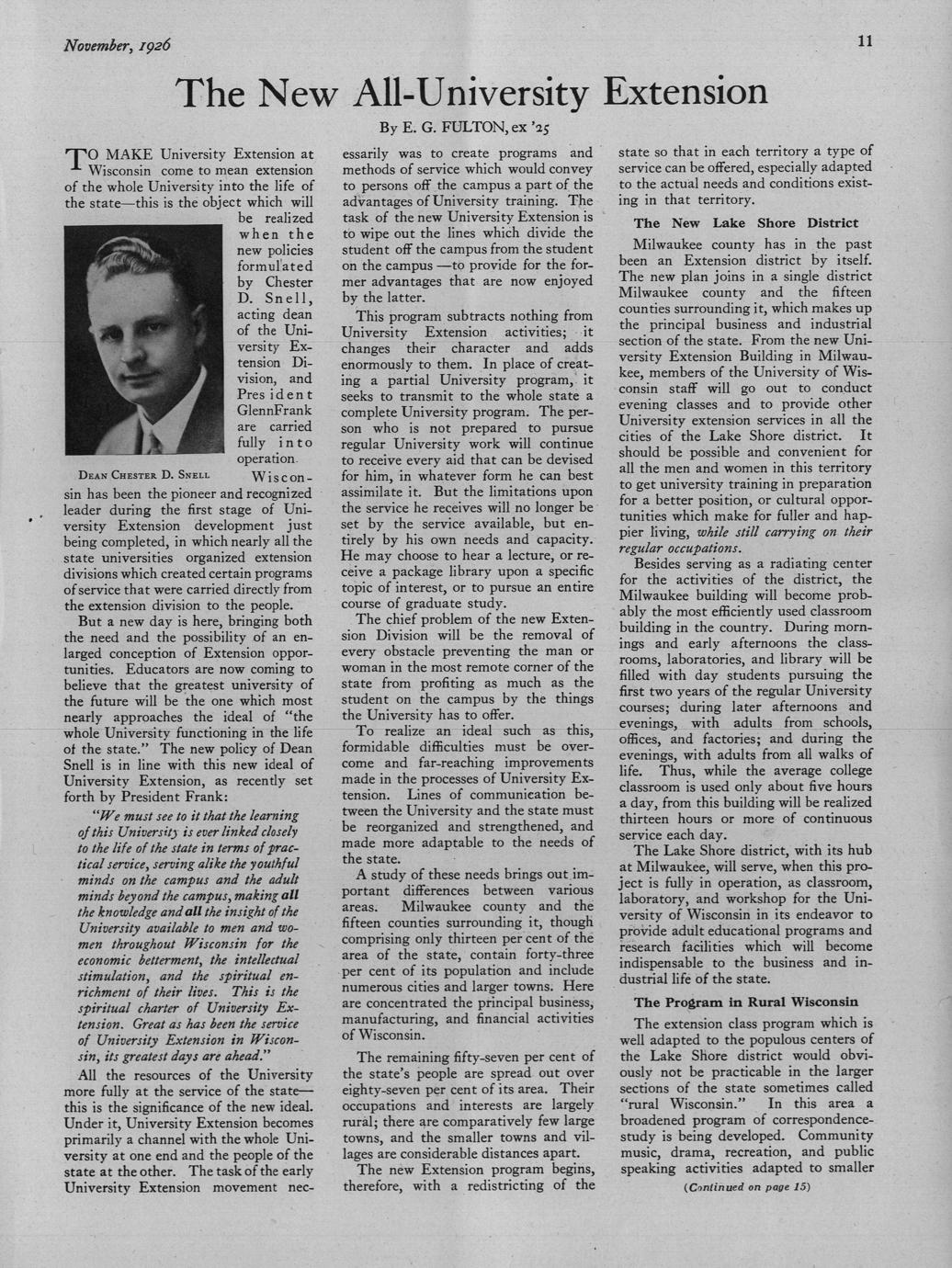 November, 1926

11

The New All-University Extension

By E. G. FULTON, ex '25

TO MAKE University Extension at Wisconsin come to mean extension of the whole University into the life of the state—this is the object which will be realized when the new policies formulated by Chester D. Snell, acting dean of the University Extension Division, and President GlennFrank are carried fully into operation.

DEAN CHESTER D. SNELL

Wisconsin has been the pioneer and recognized leader during the first stage of University Extension development just being completed, in which nearly all the state universities organized extension divisions which created certain programs of service that were carried directly from the extension division to the people.

But a new day is here, bringing both the need and the possibility of an enlarged conception of Extension opportunities. Educators are now coming to believe that the greatest university of the future will be the one which most nearly approaches the ideal of "the whole University functioning in the life of the state." The new policy of Dean Snell is in line with this new ideal of University Extension, as recently set forth by President Frank:

"We must see to it that the learning of this University is ever linked closely to the life of the state in terms of practical service, serving alike the youthful minds on the campus and the adult minds beyond the campus, making all the knowledge and all the insight of the University available to men and women throughout Wisconsin for the economic betterment, the intellectual stimulation, and the spiritual enrichment of their lives. This is the spiritual charter of University Extension. Great as has been the service of University Extension in Wisconsin, its greatest days are ahead."

All the resources of the University more fully at the service of the state—this is the significance of the new ideal. Under it, University Extension becomes primarily a channel with the whole University at one end and the people of the state at the other. The task of the early University Extension movement necessarily was to create programs and methods of service which would convey to persons off the campus a part of the advantages of University training. The task of the new University Extension is to wipe out the lines which divide the student off the campus from the student on the campus —to provide for the former advantages that are now enjoyed by the latter.

This program subtracts nothing from University Extension activities; it changes their character and adds enormously to them. In place of creating a partial University program, it seeks to transmit to the whole state a complete University program. The person who is not prepared to pursue regular University work will continue to receive every aid that can be devised for him, in whatever form he can best assimilate it. But the limitations upon the service he receives will no longer be set by the service available, but entirely by his own needs and capacity. He may choose to hear a lecture, or receive a package library upon a specific topic of interest, or to pursue an entire course of graduate study.

The chief problem of the new Extension Division will be the removal of every obstacle preventing the man or woman in the most remote corner of the state from profiting as much as the student on the campus by the things the University has to offer.

To realize an ideal such as this, formidable difficulties must be overcome and far-reaching improvements made in the processes of University Extension. Lines of communication between the University and the state must be reorganized and strengthened, and made more adaptable to the needs of the state.

A study of these needs brings out important differences between various areas. Milwaukee county and the fifteen counties surrounding it, though comprising only thirteen per cent of the area of the state, contain forty-three per cent of its population and include numerous cities and larger towns. Here are concentrated the principal business, manufacturing, and financial activities of Wisconsin.

The remaining fifty-seven per cent of the state's people are spread out over eighty-seven per cent of its area. Their occupations and interests are largely rural; there are comparatively few large towns, and the smaller towns and villages are considerable distances apart.

The new Extension program begins, therefore, with a redistricting of the state so that in each territory a type of service can be offered, especially adapted to the actual needs and conditions existing in that territory.

The New Lake Shore District

Milwaukee county has in the past been an Extension district by itself. The new plan joins in a single district Milwaukee county and the fifteen counties surrounding it, which makes up the principal business and industrial section of the state. From the new University Extension Building in Milwaukee, members of the University of Wisconsin staff will go out to conduct evening classes and to provide other University extension services in all the cities of the Lake Shore district. It should be possible and convenient for all the men and women in this territory to get university training in preparation for a better position, or cultural opportunities which make for fuller and happier living, while still carrying on their regular occupations.

Besides serving as a radiating center for the activities of the district, the Milwaukee building will become probably the most efficiently used classroom building in the country. During mornings and early afternoons the classrooms, laboratories, and library will be filled with day students pursuing the first two years of the regular University courses; during later afternoons and evenings, with adults from schools, offices, and factories; and during the evenings, with adults from all walks of life. Thus, while the average college classroom is used only about five hours a day, from this building will be realized thirteen hours or more of continuous service each day.

The Lake Shore district, with its hub at Milwaukee, will serve, when this project is fully in operation, as classroom, laboratory, and workshop for the University of Wisconsin in its endeavor to provide adult educational programs and research facilities which will become indispensable to the business and industrial life of the state.

The Program in Rural Wisconsin

The extension class program which is well adapted to the populous centers of the Lake Shore district would obviously not be practicable in the larger sections of the state sometimes called "rural Wisconsin." In this area a broadened program of correspondence-study is being developed. Community music, drama, recreation, and public speaking activities adapted to smaller

(Continued on page 15)